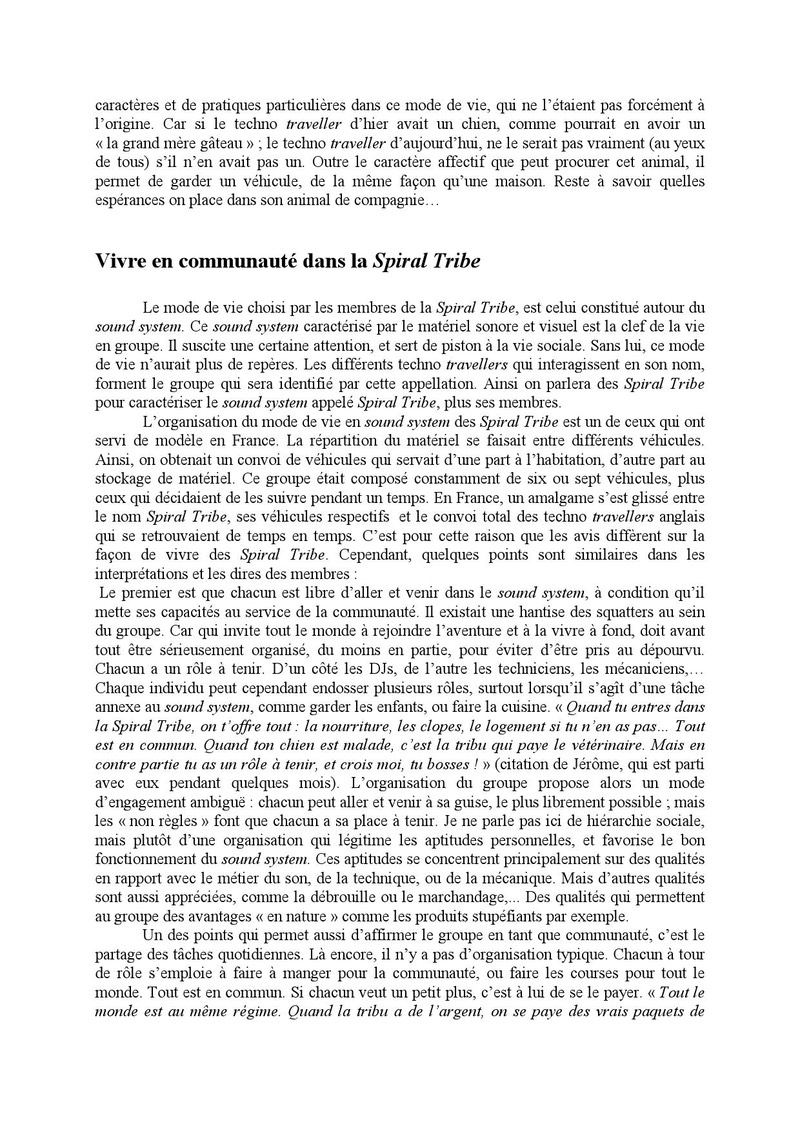 caractères et de pratiques particulières dans ce mode de vie, qui ne l'étaient pas forcément à l'origine. Car si le techno traveller d'hier avait un chien, comme pourrait en avoir un « la grand mère gâteau » ; le techno traveller d'aujourd'hui, ne le serait pas vraiment (au yeux de tous) s'il n'en avait pas un. Outre le caractère affectif que peut procurer cet animal, il permet de garder un véhicule, de la même façon qu'une maison. Reste à savoir quelles espérances on place dans son animal de compagnie…

Vivre en communauté dans la Spiral Tribe

Le mode de vie choisi par les membres de la Spiral Tribe, est celui constitué autour du sound system. Ce sound system caractérisé par le matériel sonore et visuel est la clef de la vie en groupe. Il suscite une certaine attention, et sert de piston à la vie sociale. Sans lui, ce mode de vie n'aurait plus de repères. Les différents techno travellers qui interagissent en son nom, forment le groupe qui sera identifié par cette appellation. Ainsi on parlera des Spiral Tribe pour caractériser le sound system appelé Spiral Tribe, plus ses membres.

L'organisation du mode de vie en sound system des Spiral Tribe est un de ceux qui ont servi de modèle en France. La répartition du matériel se faisait entre différents véhicules. Ainsi, on obtenait un convoi de véhicules qui servait d'une part à l'habitation, d'autre part au stockage de matériel. Ce groupe était composé constamment de six ou sept véhicules, plus ceux qui décidaient de les suivre pendant un temps. En France, un amalgame s'est glissé entre le nom Spiral Tribe, ses véhicules respectifs et le convoi total des techno travellers anglais qui se retrouvaient de temps en temps. C'est pour cette raison que les avis diffèrent sur la façon de vivre des Spiral Tribe. Cependant, quelques points sont similaires dans les interprétations et les dires des membres :

Le premier est que chacun est libre d'aller et venir dans le sound system, à condition qu'il mette ses capacités au service de la communauté. Il existait une hantise des squatters au sein du groupe. Car qui invite tout le monde à rejoindre l'aventure et à la vivre à fond, doit avant tout être sérieusement organisé, du moins en partie, pour éviter d'être pris au dépourvu. Chacun a un rôle à tenir. D'un côté les DJs, de l'autre les techniciens, les mécaniciens,… Chaque individu peut cependant endosser plusieurs rôles, surtout lorsqu'il s'agît d'une tâche annexe au sound system, comme garder les enfants, ou faire la cuisine. « Quand tu entres dans la Spiral Tribe, on t'offre tout : la nourriture, les clopes, le logement si tu n'en as pas... Tout est en commun. Quand ton chien est malade, c'est la tribu qui paye le vétérinaire. Mais en contre partie tu as un rôle à tenir, et crois moi, tu bosses ! » (citation de Jérôme, qui est parti avec eux pendant quelques mois). L'organisation du groupe propose alors un mode d'engagement ambiguë : chacun peut aller et venir à sa guise, le plus librement possible ; mais les « non règles » font que chacun a sa place à tenir. Je ne parle pas ici de hiérarchie sociale, mais plutôt d'une organisation qui légitime les aptitudes personnelles, et favorise le bon fonctionnement du sound system. Ces aptitudes se concentrent principalement sur des qualités en rapport avec le métier du son, de la technique, ou de la mécanique. Mais d'autres qualités sont aussi appréciées, comme la débrouille ou le marchandage,... Des qualités qui permettent au groupe des avantages « en nature » comme les produits stupéfiants par exemple.

Un des points qui permet aussi d'affirmer le groupe en tant que communauté, c'est le partage des tâches quotidiennes. Là encore, il n'y a pas d'organisation typique. Chacun à tour de rôle s'emploie à faire à manger pour la communauté, ou faire les courses pour tout le monde. Tout est en commun. Si chacun veut un petit plus, c'est à lui de se le payer. « Tout le monde est au même régime. Quand la tribu a de l'argent, on se paye des vrais paquets de